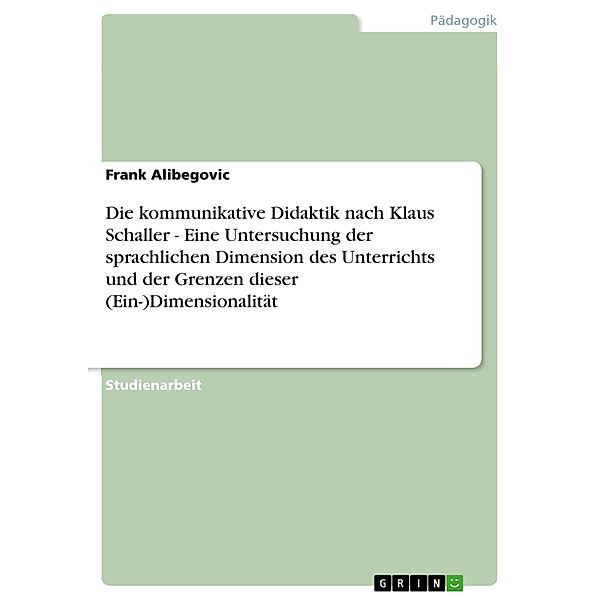 Pädagogik

Frank Alibegovic

Die kommunikative Didaktik nach Klaus Schaller - Eine Untersuchung der sprachlichen Dimension des Unterrichts und der Grenzen dieser (Ein-)Dimensionalität

Studienarbeit

GRIN